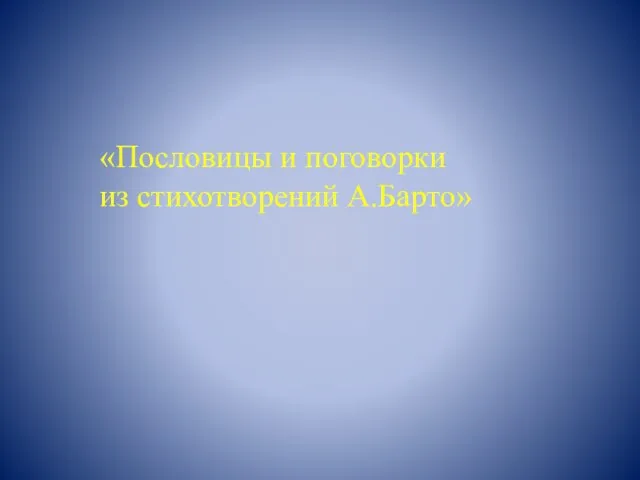 «Пословицы и поговорки из стихотворений А.Барто»